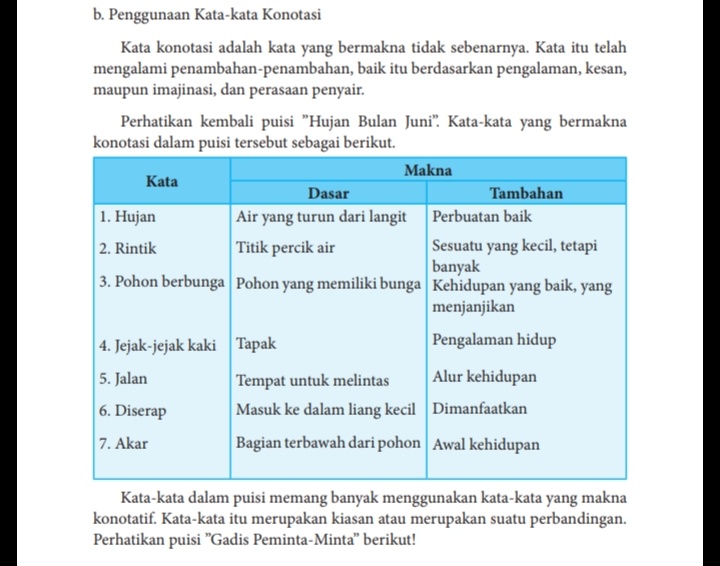 b. Penggunaan Kata-kata Konotasi

Kata konotasi adalah kata yang bermakna tidak sebenarnya. Kata itu telah mengalami penambahan-penambahan, baik itu berdasarkan pengalaman, kesan, maupun imajinasi, dan perasaan penyair.

Perhatikan kembali puisi "Hujan Bulan Juni". Kata-kata yang bermakna konotasi dalam puisi tersebut sebagai berikut.

| Kata | Makna: Dasar | Makna: Tambahan |
|---|---|---|
| 1. Hujan | Air yang turun dari langit | Perbuatan baik |
| 2. Rintik | Titik percik air | Sesuatu yang kecil, tetapi banyak |
| 3. Pohon berbunga | Pohon yang memiliki bunga | Kehidupan yang baik, yang menjanjikan |
| 4. Jejak-jejak kaki | Tapak | Pengalaman hidup |
| 5. Jalan | Tempat untuk melintas | Alur kehidupan |
| 6. Diserap | Masuk ke dalam liang kecil | Dimanfaatkan |
| 7. Akar | Bagian terbawah dari pohon | Awal kehidupan |

Kata-kata dalam puisi memang banyak menggunakan kata-kata yang makna konotatif. Kata-kata itu merupakan kiasan atau merupakan suatu perbandingan. Perhatikan puisi "Gadis Peminta-Minta" berikut!